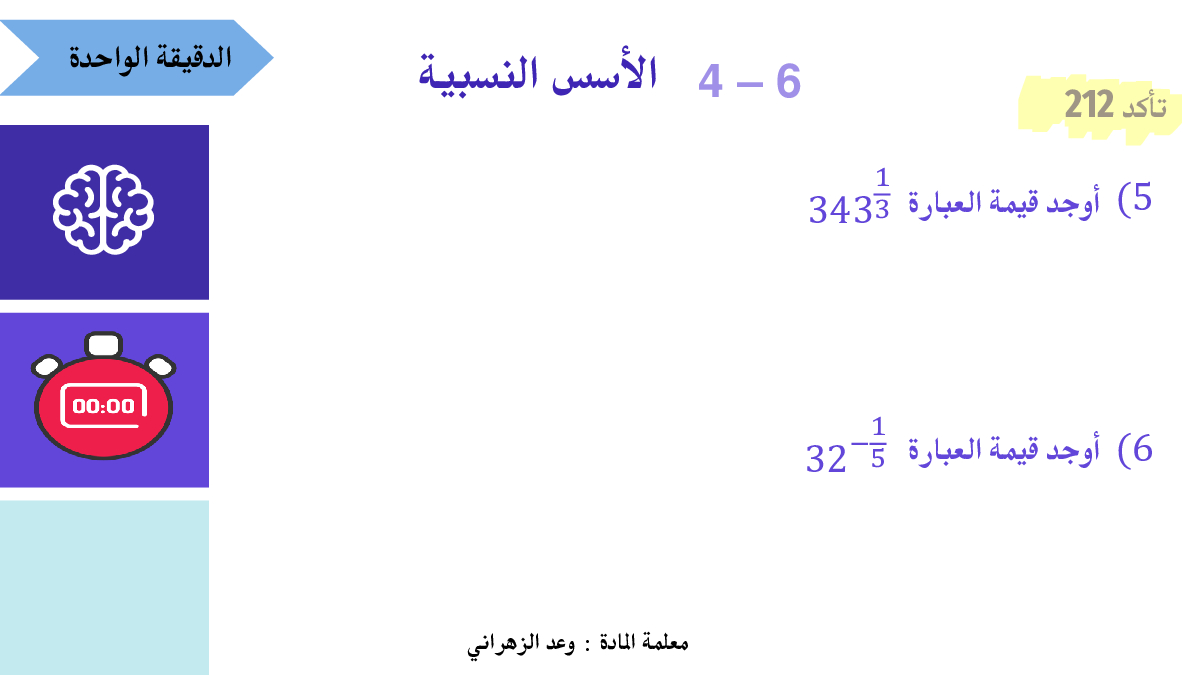 الدقيقة الواحدة

6 – 4 الأسس النسبية

تأكد 212

5) أوجد قيمة العبارة $343^{\frac{1}{3}}$

00:00

6) أوجد قيمة العبارة $32^{-\frac{1}{5}}$

معلمة المادة : وعد الزهراني